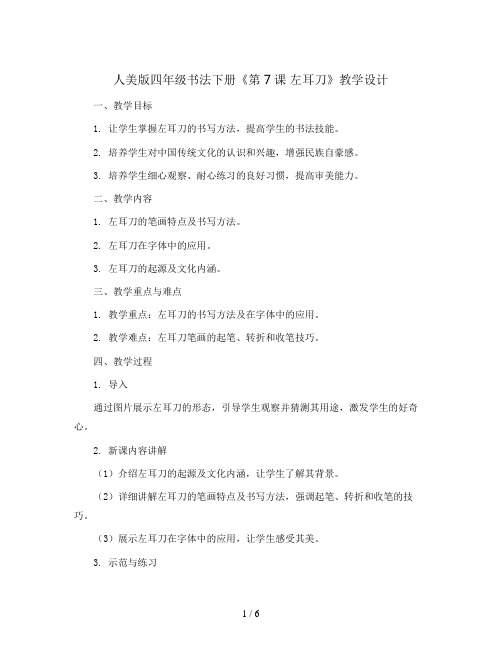 人美版四年级书法下册《第 7 课 左耳刀》教学设计

一、教学目标

1. 让学生掌握左耳刀的书写方法，提高学生的书法技能。

2. 培养学生对中国传统文化的认识和兴趣，增强民族自豪感。

3. 培养学生细心观察、耐心练习的良好习惯，提高审美能力。

二、教学内容

1. 左耳刀的笔画特点及书写方法。

2. 左耳刀在字体中的应用。

3. 左耳刀的起源及文化内涵。

三、教学重点与难点

1. 教学重点：左耳刀的书写方法及在字体中的应用。

2. 教学难点：左耳刀笔画的起笔、转折和收笔技巧。

四、教学过程

1. 导入

通过图片展示左耳刀的形态，引导学生观察并猜测其用途，激发学生的好奇心。

2. 新课内容讲解

（1）介绍左耳刀的起源及文化内涵，让学生了解其背景。

（2）详细讲解左耳刀的笔画特点及书写方法，强调起笔、转折和收笔的技巧。

（3）展示左耳刀在字体中的应用，让学生感受其美。

3. 示范与练习

1 / 6